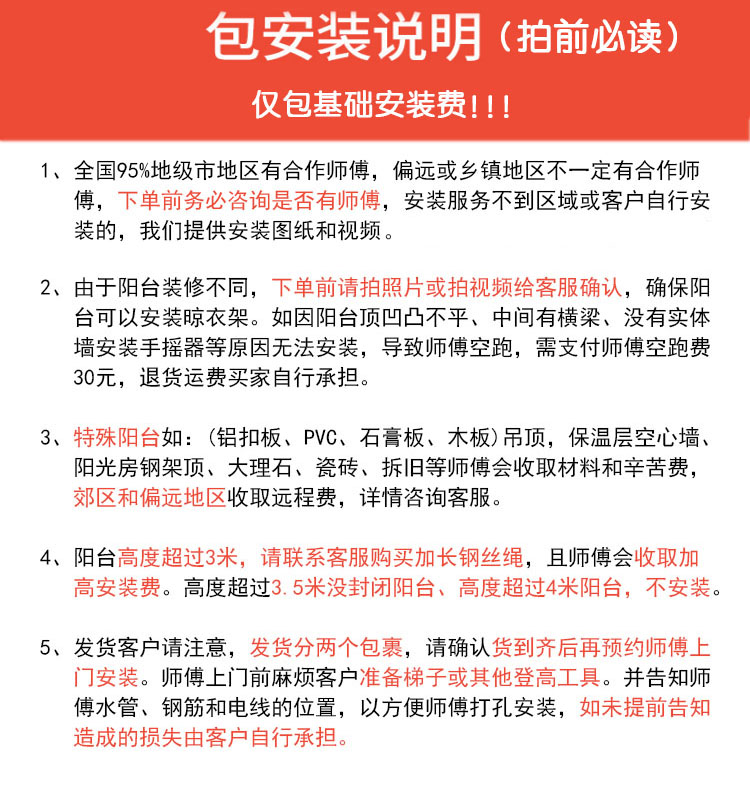 包安装说明（拍前必读）

仅包基础安装费!!!

1、全国95%地级市地区有合作师傅，偏远或乡镇地区不一定有合作师傅，下单前务必咨询是否有师傅，安装服务不到区域或客户自行安装的，我们提供安装图纸和视频。

2、由于阳台装修不同，下单前请拍照片或拍视频给客服确认，确保阳台可以安装晾衣架。如因阳台顶凹凸不平、中间有横梁、没有实体墙安装手摇器等原因无法安装，导致师傅空跑，需支付师傅空跑费30元，退货运费买家自行承担。

3、特殊阳台如：（铝扣板、PVC、石膏板、木板）吊顶，保温层空心墙、阳光房钢架顶、大理石、瓷砖、拆旧等师傅会收取材料和辛苦费，郊区和偏远地区收取远程费，详情咨询客服。

4、阳台高度超过3米，请联系客服购买加长钢丝绳，且师傅会收取加高安装费。高度超过3.5米没封闭阳台、高度超过4米阳台，不安装。

5、发货客户请注意，发货分两个包裹，请确认货到齐后再预约师傅上门安装。师傅上门前麻烦客户准备梯子或其他登高工具。并告知师傅水管、钢筋和电线的位置，以方便师傅打孔安装，如未提前告知造成的损失由客户自行承担。